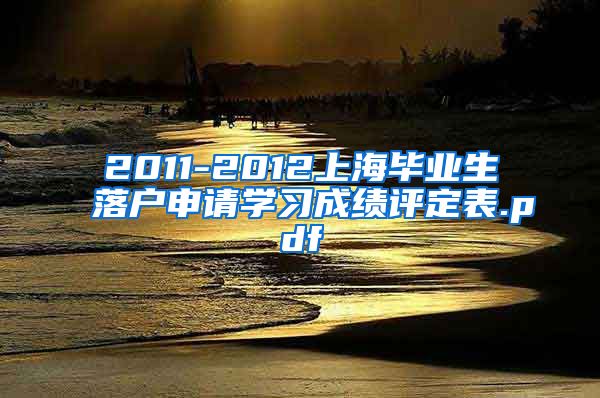 2011-2012上海毕业生落户申请学习成绩评定表.pdf